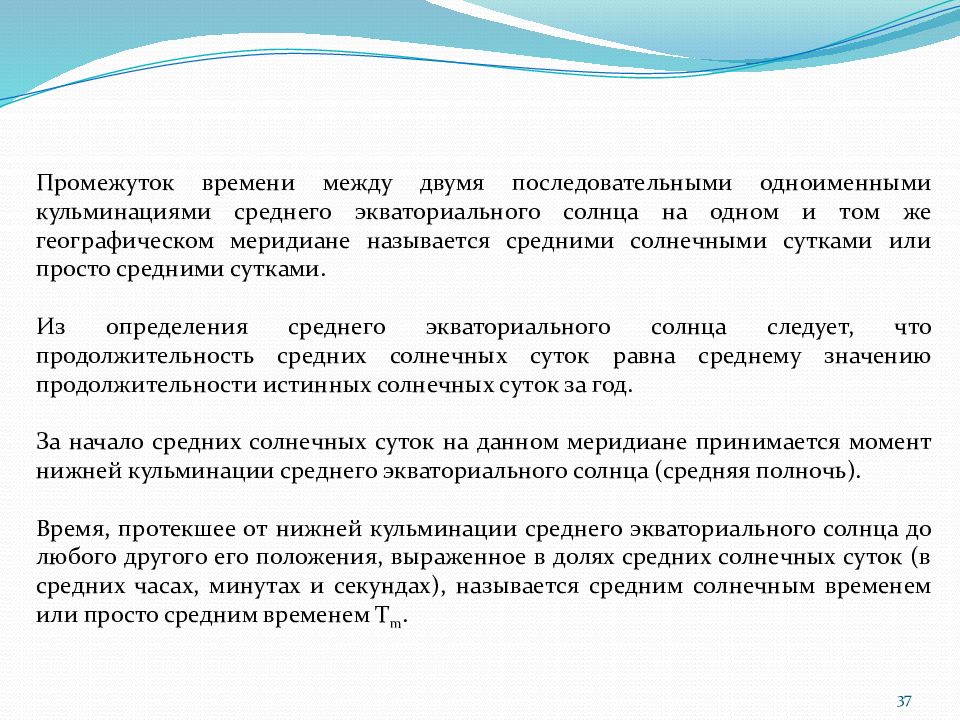 Промежуток времени между двумя последовательными одноименными кульминациями среднего экваториального солнца на одном и том же географическом меридиане называется средними солнечными сутками или просто средними сутками.

Из определения среднего экваториального солнца следует, что продолжительность средних солнечных суток равна среднему значению продолжительности истинных солнечных суток за год.

За начало средних солнечных суток на данном меридиане принимается момент нижней кульминации среднего экваториального солнца (средняя полночь).

Время, протекшее от нижней кульминации среднего экваториального солнца до любого другого его положения, выраженное в долях средних солнечных суток (в средних часах, минутах и секундах), называется средним солнечным временем или просто средним временем $T_m$.

37